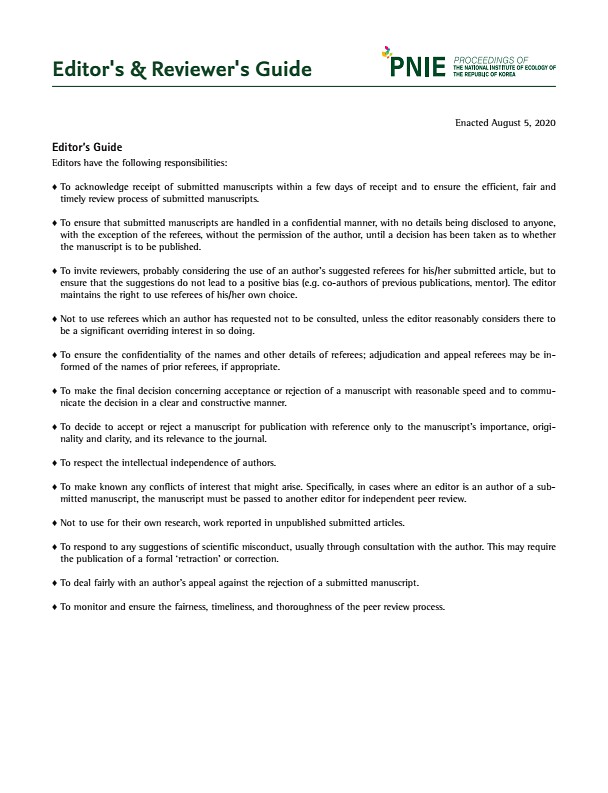 Editor's & Reviewer's Guide

PNIE PROCEEDINGS OF THE NATIONAL INSTITUTE OF ECOLOGY OF THE REPUBLIC OF KOREA

Enacted August 5, 2020

Editor's Guide

Editors have the following responsibilities:

♦ To acknowledge receipt of submitted manuscripts within a few days of receipt and to ensure the efficient, fair and timely review process of submitted manuscripts.

♦ To ensure that submitted manuscripts are handled in a confidential manner, with no details being disclosed to anyone, with the exception of the referees, without the permission of the author, until a decision has been taken as to whether the manuscript is to be published.

♦ To invite reviewers, probably considering the use of an author's suggested referees for his/her submitted article, but to ensure that the suggestions do not lead to a positive bias (e.g. co-authors of previous publications, mentor). The editor maintains the right to use referees of his/her own choice.

♦ Not to use referees which an author has requested not to be consulted, unless the editor reasonably considers there to be a significant overriding interest in so doing.

♦ To ensure the confidentiality of the names and other details of referees; adjudication and appeal referees may be informed of the names of prior referees, if appropriate.

♦ To make the final decision concerning acceptance or rejection of a manuscript with reasonable speed and to communicate the decision in a clear and constructive manner.

♦ To decide to accept or reject a manuscript for publication with reference only to the manuscript's importance, originality and clarity, and its relevance to the journal.

♦ To respect the intellectual independence of authors.

♦ To make known any conflicts of interest that might arise. Specifically, in cases where an editor is an author of a submitted manuscript, the manuscript must be passed to another editor for independent peer review.

♦ Not to use for their own research, work reported in unpublished submitted articles.

♦ To respond to any suggestions of scientific misconduct, usually through consultation with the author. This may require the publication of a formal 'retraction' or correction.

♦ To deal fairly with an author's appeal against the rejection of a submitted manuscript.

♦ To monitor and ensure the fairness, timeliness, and thoroughness of the peer review process.